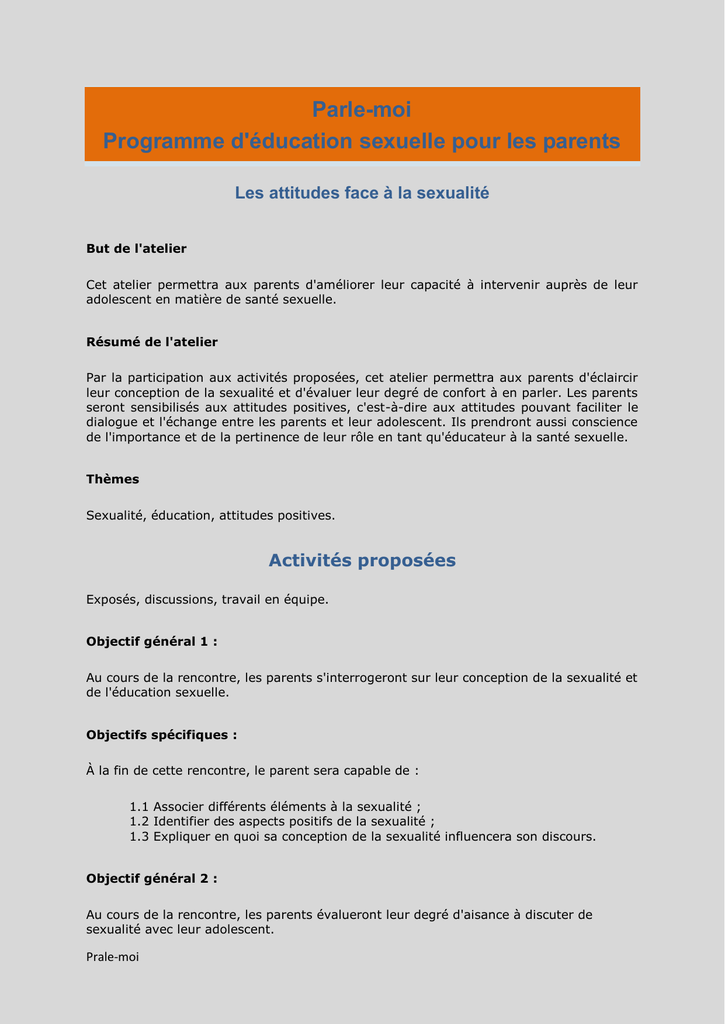 Parle-moi
Programme d'éducation sexuelle pour les parents

Les attitudes face à la sexualité

But de l'atelier

Cet atelier permettra aux parents d'améliorer leur capacité à intervenir auprès de leur adolescent en matière de santé sexuelle.

Résumé de l'atelier

Par la participation aux activités proposées, cet atelier permettra aux parents d'éclaircir leur conception de la sexualité et d'évaluer leur degré de confort à en parler. Les parents seront sensibilisés aux attitudes positives, c'est-à-dire aux attitudes pouvant faciliter le dialogue et l'échange entre les parents et leur adolescent. Ils prendront aussi conscience de l'importance et de la pertinence de leur rôle en tant qu'éducateur à la santé sexuelle.

Thèmes

Sexualité, éducation, attitudes positives.

Activités proposées

Exposés, discussions, travail en équipe.

Objectif général 1 :

Au cours de la rencontre, les parents s'interrogeront sur leur conception de la sexualité et de l'éducation sexuelle.

Objectifs spécifiques :

À la fin de cette rencontre, le parent sera capable de :

1.1 Associer différents éléments à la sexualité ;
1.2 Identifier des aspects positifs de la sexualité ;
1.3 Expliquer en quoi sa conception de la sexualité influencera son discours.

Objectif général 2 :

Au cours de la rencontre, les parents évalueront leur degré d'aisance à discuter de sexualité avec leur adolescent.

Prale-moi